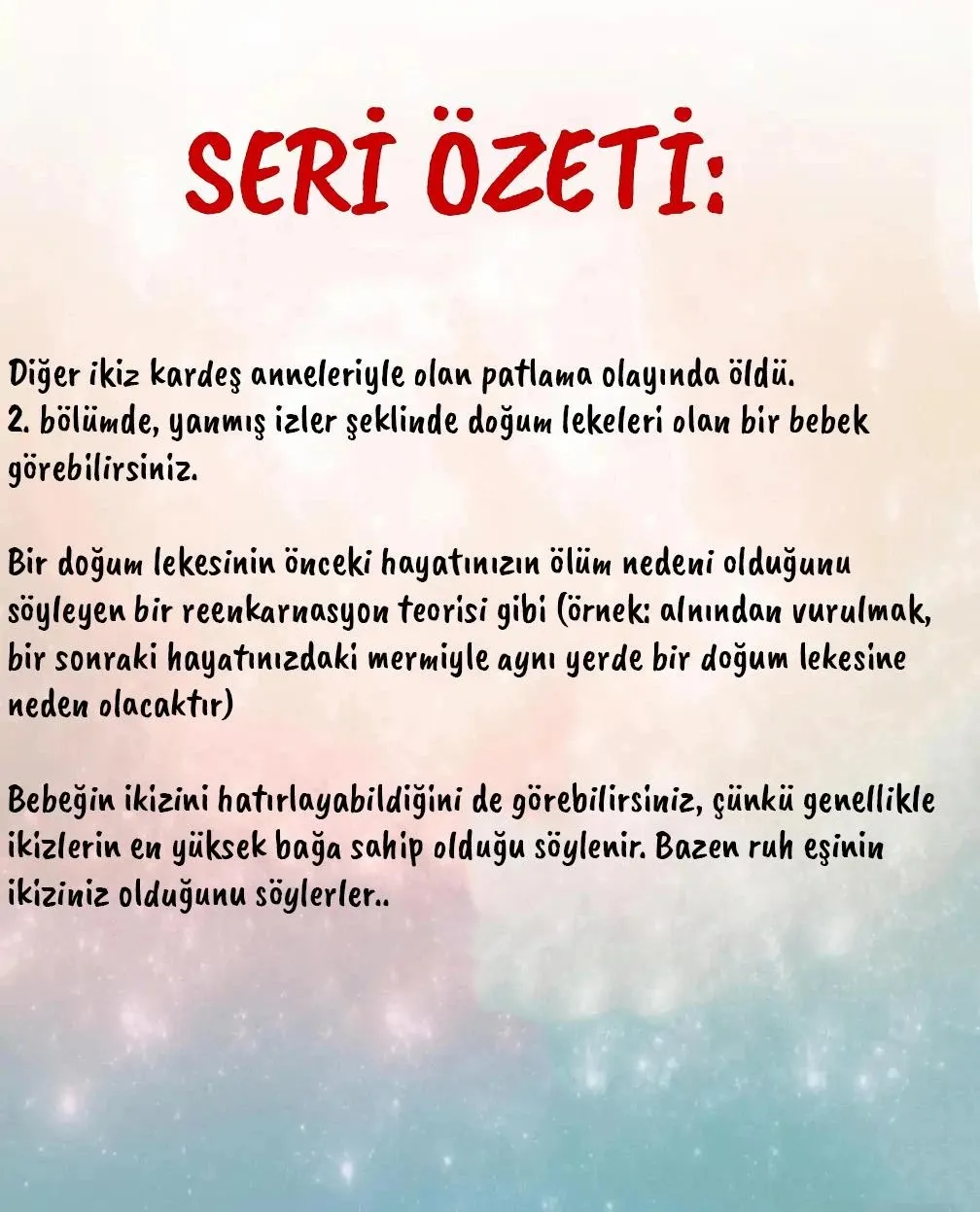 SERİ ÖZETİ:

Diğer ikiz kardeş anneleriyle olan patlama olayında öldü.
2. bölümde, yanmış izler şeklinde doğum lekeleri olan bir bebek görebilirsiniz.

Bir doğum lekesinin önceki hayatınızın ölüm nedeni olduğunu söyleyen bir reenkarnasyon teorisi gibi (örnek: alnından vurulmak, bir sonraki hayatınızdaki mermiyle aynı yerde bir doğum lekesine neden olacaktır)

Bebeğin ikizini hatırlayabildiğini de görebilirsiniz, çünkü genellikle ikizlerin en yüksek bağa sahip olduğu söylenir. Bazen ruh eşinin ikiziniz olduğunu söylerler..